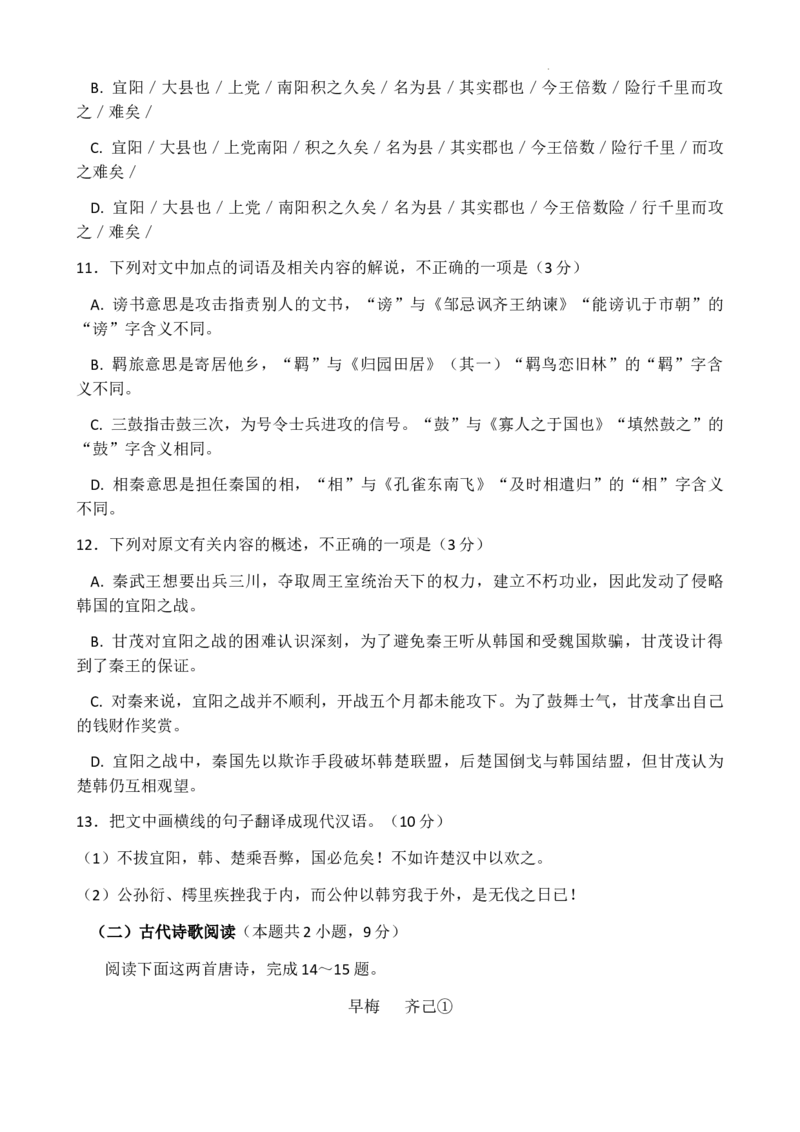 B. 宜阳／大县也／上党／南阳积之久矣／名为县／其实郡也／今王倍数／险行千里而攻之／难矣／

C. 宜阳／大县也／上党南阳／积之久矣／名为县／其实郡也／今王倍数／险行千里／而攻之难矣／

D. 宜阳／大县也／上党／南阳积之久矣／名为县／其实郡也／今王倍数险／行千里而攻之／难矣／

11．下列对文中加点的词语及相关内容的解说，不正确的一项是（3分）

A. 谤书意思是攻击指责别人的文书，“谤”与《邹忌讽齐王纳谏》“能谤讥于市朝”的“谤”字含义不同。

B. 羁旅意思是寄居他乡，“羁”与《归园田居》（其一）“羁鸟恋旧林”的“羁”字含义不同。

C. 三鼓指击鼓三次，为号令士兵进攻的信号。“鼓”与《寡人之于国也》“填然鼓之”的“鼓”字含义相同。

D. 相秦意思是担任秦国的相，“相”与《孔雀东南飞》“及时相遣归”的“相”字含义不同。

12．下列对原文有关内容的概述，不正确的一项是（3分）

A. 秦武王想要出兵三川，夺取周王室统治天下的权力，建立不朽功业，因此发动了侵略韩国的宜阳之战。

B. 甘茂对宜阳之战的困难认识深刻，为了避免秦王听从韩国和受魏国欺骗，甘茂设计得到了秦王的保证。

C. 对秦来说，宜阳之战并不顺利，开战五个月都未能攻下。为了鼓舞士气，甘茂拿出自己的钱财作奖赏。

D. 宜阳之战中，秦国先以欺诈手段破坏韩楚联盟，后楚国倒戈与韩国结盟，但甘茂认为楚韩仍互相观望。

13．把文中画横线的句子翻译成现代汉语。（10分）

（1）不拔宜阳，韩、楚乘吾弊，国必危矣！不如许楚汉中以欢之。

（2）公孙衍、樗里疾挫我于内，而公仲以韩穷我于外，是无伐之日已！

（二）古代诗歌阅读（本题共2小题，9分）

阅读下面这两首唐诗，完成14～15题。

早梅　齐己①